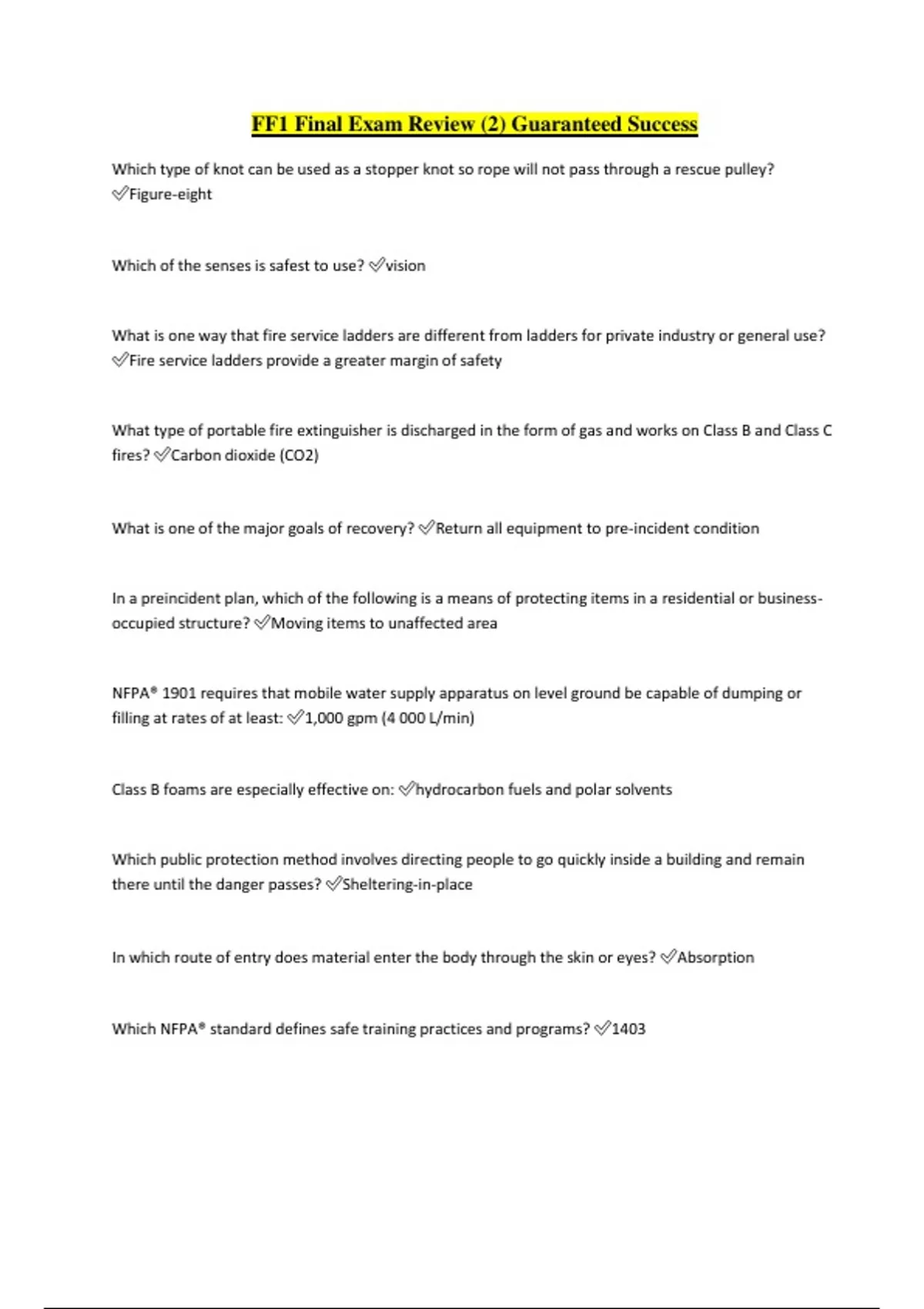 FF1 Final Exam Review (2) Guaranteed Success

Which type of knot can be used as a stopper knot so rope will not pass through a rescue pulley? ✅Figure-eight

Which of the senses is safest to use? ✅vision

What is one way that fire service ladders are different from ladders for private industry or general use? ✅Fire service ladders provide a greater margin of safety

What type of portable fire extinguisher is discharged in the form of gas and works on Class B and Class C fires? ✅Carbon dioxide (CO2)

What is one of the major goals of recovery? ✅Return all equipment to pre-incident condition

In a preincident plan, which of the following is a means of protecting items in a residential or business-occupied structure? ✅Moving items to unaffected area

NFPA® 1901 requires that mobile water supply apparatus on level ground be capable of dumping or filling at rates of at least: ✅1,000 gpm (4 000 L/min)

Class B foams are especially effective on: ✅hydrocarbon fuels and polar solvents

Which public protection method involves directing people to go quickly inside a building and remain there until the danger passes? ✅Sheltering-in-place

In which route of entry does material enter the body through the skin or eyes? ✅Absorption

Which NFPA® standard defines safe training practices and programs? ✅1403